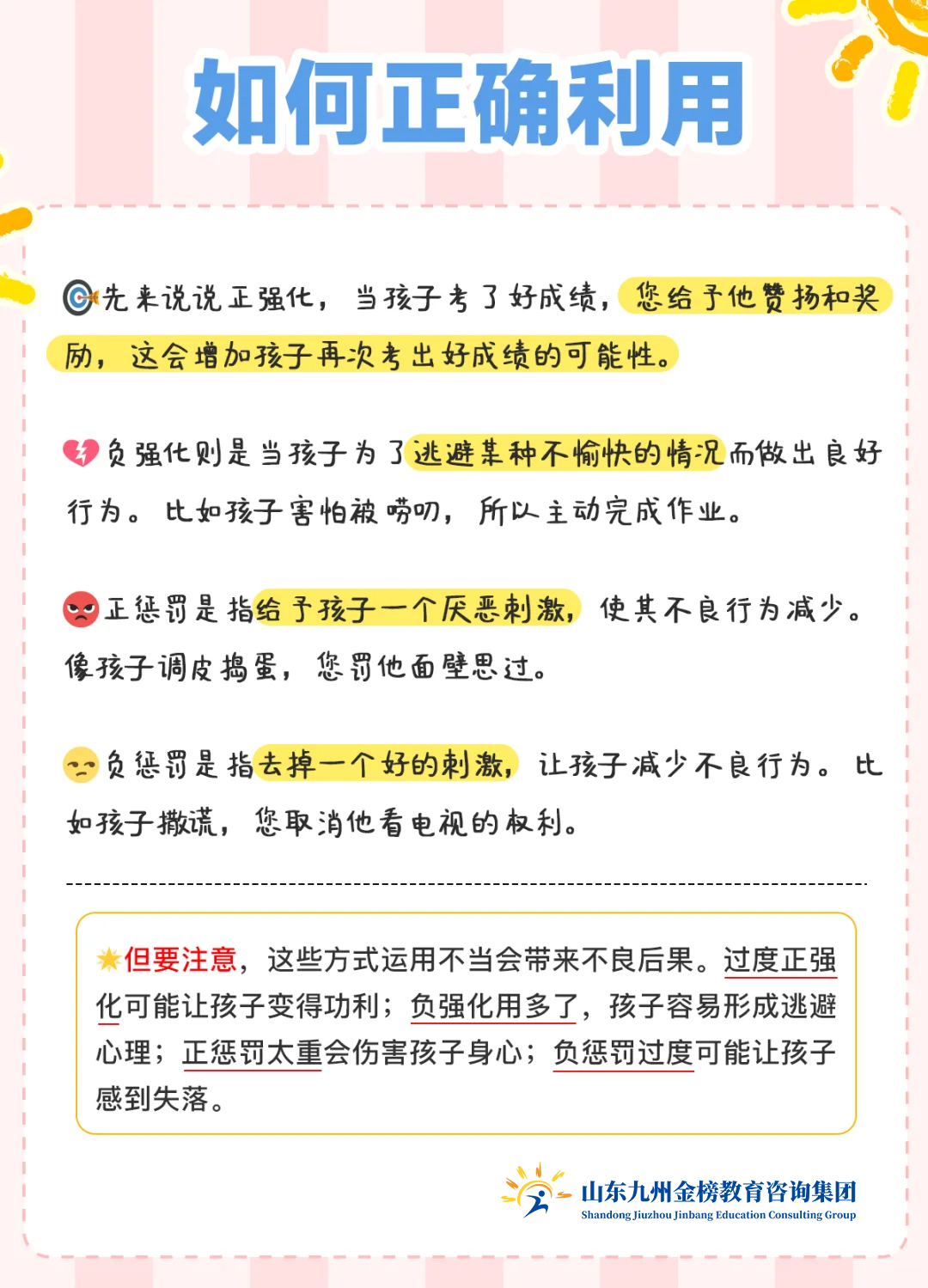 如何正确利用

先来说说正强化，当孩子考了好成绩，您给予他赞扬和奖励，这会增加孩子再次考出好成绩的可能性。

负强化则是当孩子为了逃避某种不愉快的情况而做出良好行为。比如孩子害怕被唠叨，所以主动完成作业。

正惩罚是指给予孩子一个厌恶刺激，使其不良行为减少。像孩子调皮捣蛋，您罚他面壁思过。

负惩罚是指去掉一个好的刺激，让孩子减少不良行为。比如孩子撒谎，您取消他看电视的权利。

但要注意，这些方式运用不当会带来不良后果。过度正强化可能让孩子变得功利；负强化用多了，孩子容易形成逃避心理；正惩罚太重会伤害孩子身心；负惩罚过度可能让孩子感到失落。

山东九州金榜教育咨询集团
Shandong Jiuzhou Jinbang Education Consulting Group